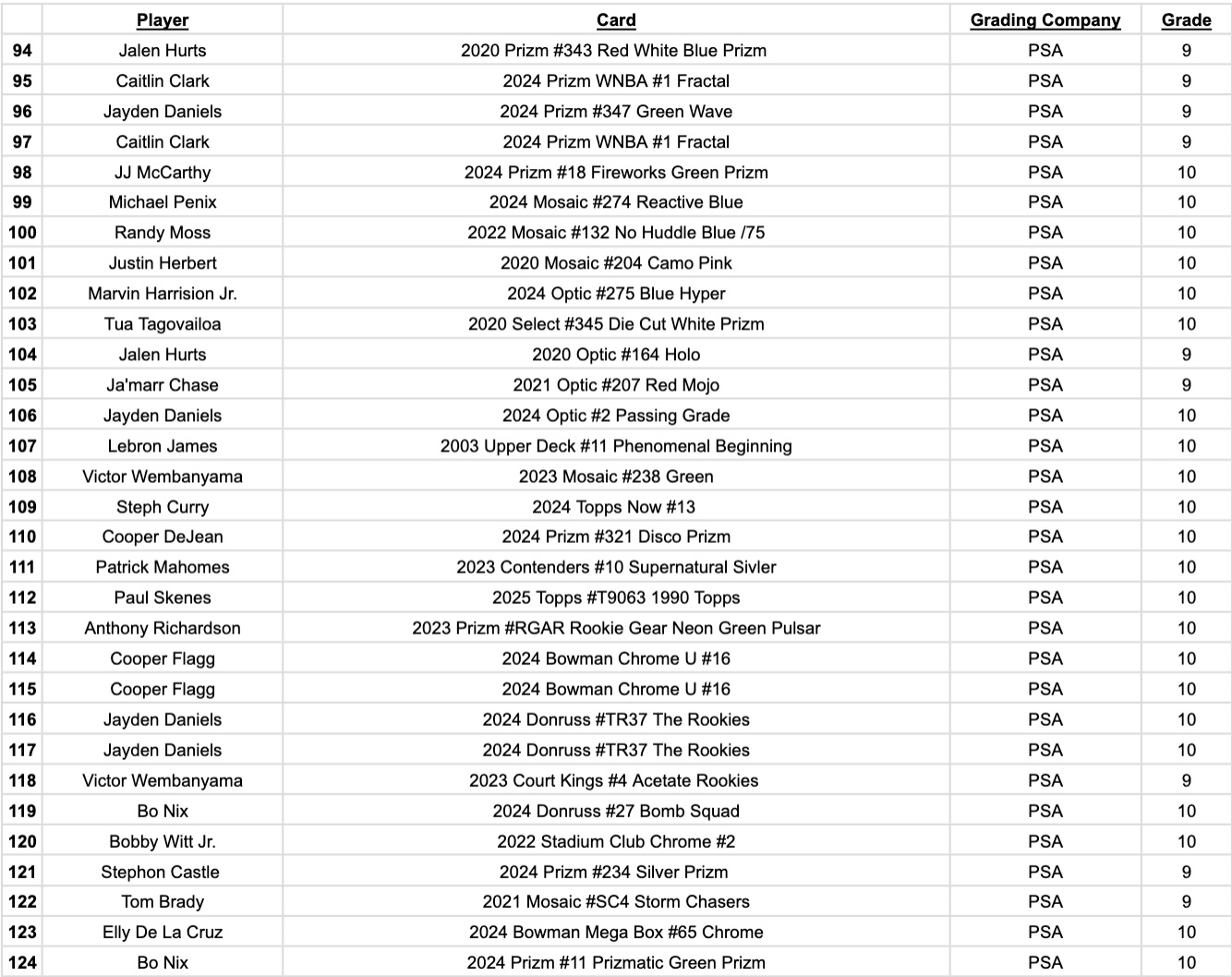 | | Player | Card | Grading Company | Grade |
|---|---|---|---|---|
| 94 | Jalen Hurts | 2020 Prizm #343 Red White Blue Prizm | PSA | 9 |
| 95 | Caitlin Clark | 2024 Prizm WNBA #1 Fractal | PSA | 9 |
| 96 | Jayden Daniels | 2024 Prizm #347 Green Wave | PSA | 9 |
| 97 | Caitlin Clark | 2024 Prizm WNBA #1 Fractal | PSA | 9 |
| 98 | JJ McCarthy | 2024 Prizm #18 Fireworks Green Prizm | PSA | 10 |
| 99 | Michael Penix | 2024 Mosaic #274 Reactive Blue | PSA | 10 |
| 100 | Randy Moss | 2022 Mosaic #132 No Huddle Blue /75 | PSA | 10 |
| 101 | Justin Herbert | 2020 Mosaic #204 Camo Pink | PSA | 10 |
| 102 | Marvin Harrision Jr. | 2024 Optic #275 Blue Hyper | PSA | 10 |
| 103 | Tua Tagovailoa | 2020 Select #345 Die Cut White Prizm | PSA | 10 |
| 104 | Jalen Hurts | 2020 Optic #164 Holo | PSA | 9 |
| 105 | Ja'marr Chase | 2021 Optic #207 Red Mojo | PSA | 9 |
| 106 | Jayden Daniels | 2024 Optic #2 Passing Grade | PSA | 10 |
| 107 | Lebron James | 2003 Upper Deck #11 Phenomenal Beginning | PSA | 10 |
| 108 | Victor Wembanyama | 2023 Mosaic #238 Green | PSA | 10 |
| 109 | Steph Curry | 2024 Topps Now #13 | PSA | 10 |
| 110 | Cooper DeJean | 2024 Prizm #321 Disco Prizm | PSA | 10 |
| 111 | Patrick Mahomes | 2023 Contenders #10 Supernatural Sivler | PSA | 10 |
| 112 | Paul Skenes | 2025 Topps #T9063 1990 Topps | PSA | 10 |
| 113 | Anthony Richardson | 2023 Prizm #RGAR Rookie Gear Neon Green Pulsar | PSA | 10 |
| 114 | Cooper Flagg | 2024 Bowman Chrome U #16 | PSA | 10 |
| 115 | Cooper Flagg | 2024 Bowman Chrome U #16 | PSA | 10 |
| 116 | Jayden Daniels | 2024 Donruss #TR37 The Rookies | PSA | 10 |
| 117 | Jayden Daniels | 2024 Donruss #TR37 The Rookies | PSA | 10 |
| 118 | Victor Wembanyama | 2023 Court Kings #4 Acetate Rookies | PSA | 9 |
| 119 | Bo Nix | 2024 Donruss #27 Bomb Squad | PSA | 10 |
| 120 | Bobby Witt Jr. | 2022 Stadium Club Chrome #2 | PSA | 10 |
| 121 | Stephon Castle | 2024 Prizm #234 Silver Prizm | PSA | 9 |
| 122 | Tom Brady | 2021 Mosaic #SC4 Storm Chasers | PSA | 9 |
| 123 | Elly De La Cruz | 2024 Bowman Mega Box #65 Chrome | PSA | 10 |
| 124 | Bo Nix | 2024 Prizm #11 Prizmatic Green Prizm | PSA | 10 |